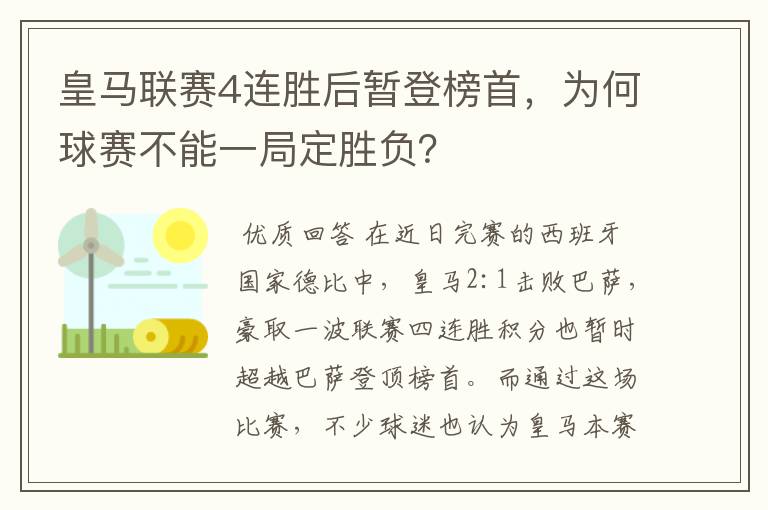 皇马联赛4连胜后暂登榜首，为何球赛不能一局定胜负?

优质回答 在近日完赛的西班牙国家德比中，皇马2:1击败巴萨，豪取一波联赛四连胜积分也暂时超越巴萨登顶榜首。而通过这场比赛，不少球迷也认为皇马本赛